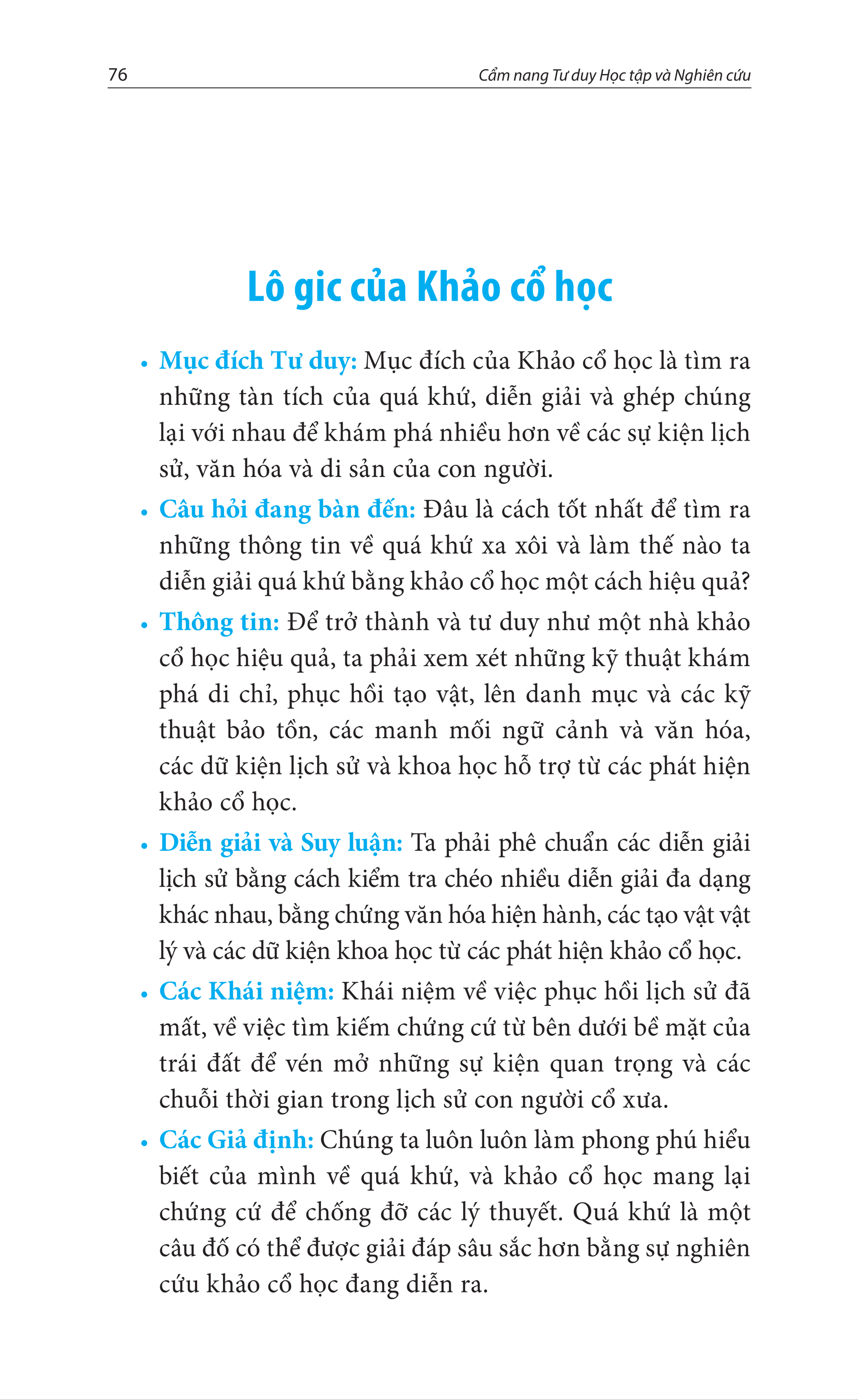 76

Cẩm nang Tư duy Học tập và Nghiên cứu

Lô gic của Khảo cổ học

• Mục đích Tư duy: Mục đích của Khảo cổ học là tìm ra những tàn tích của quá khứ, diễn giải và ghép chúng lại với nhau để khám phá nhiều hơn về các sự kiện lịch sử, văn hóa và di sản của con người.

• Câu hỏi đang bàn đến: Đâu là cách tốt nhất để tìm ra những thông tin về quá khứ xa xôi và làm thế nào ta diễn giải quá khứ bằng khảo cổ học một cách hiệu quả?

• Thông tin: Để trở thành và tư duy như một nhà khảo cổ học hiệu quả, ta phải xem xét những kỹ thuật khám phá di chỉ, phục hồi tạo vật, lên danh mục và các kỹ thuật bảo tồn, các manh mối ngữ cảnh và văn hóa, các dữ kiện lịch sử và khoa học hỗ trợ từ các phát hiện khảo cổ học.

• Diễn giải và Suy luận: Ta phải phê chuẩn các diễn giải lịch sử bằng cách kiểm tra chéo nhiều diễn giải đa dạng khác nhau, bằng chứng văn hóa hiện hành, các tạo vật vật lý và các dữ kiện khoa học từ các phát hiện khảo cổ học.

• Các Khái niệm: Khái niệm về việc phục hồi lịch sử đã mất, về việc tìm kiếm chứng cứ từ bên dưới bề mặt của trái đất để vén mở những sự kiện quan trọng và các chuỗi thời gian trong lịch sử con người cổ xưa.

• Các Giả định: Chúng ta luôn luôn làm phong phú hiểu biết của mình về quá khứ, và khảo cổ học mang lại chứng cứ để chống đỡ các lý thuyết. Quá khứ là một câu đố có thể được giải đáp sâu sắc hơn bằng sự nghiên cứu khảo cổ học đang diễn ra.